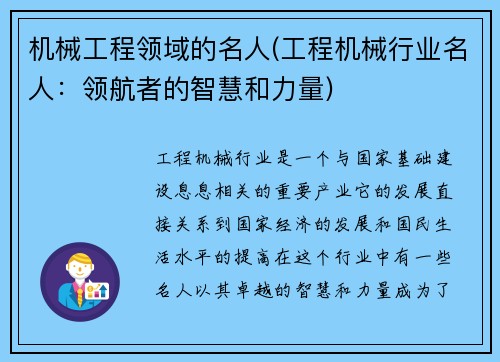 机械工程领域的名人(工程机械行业名人：领航者的智慧和力量)

工程机械行业是一个与国家基础建设息息相关的重要产业它的发展直接关系到国家经济的发展和国民生活水平的提高在这个行业中有一些名人以其卓越的智慧和力量成为了